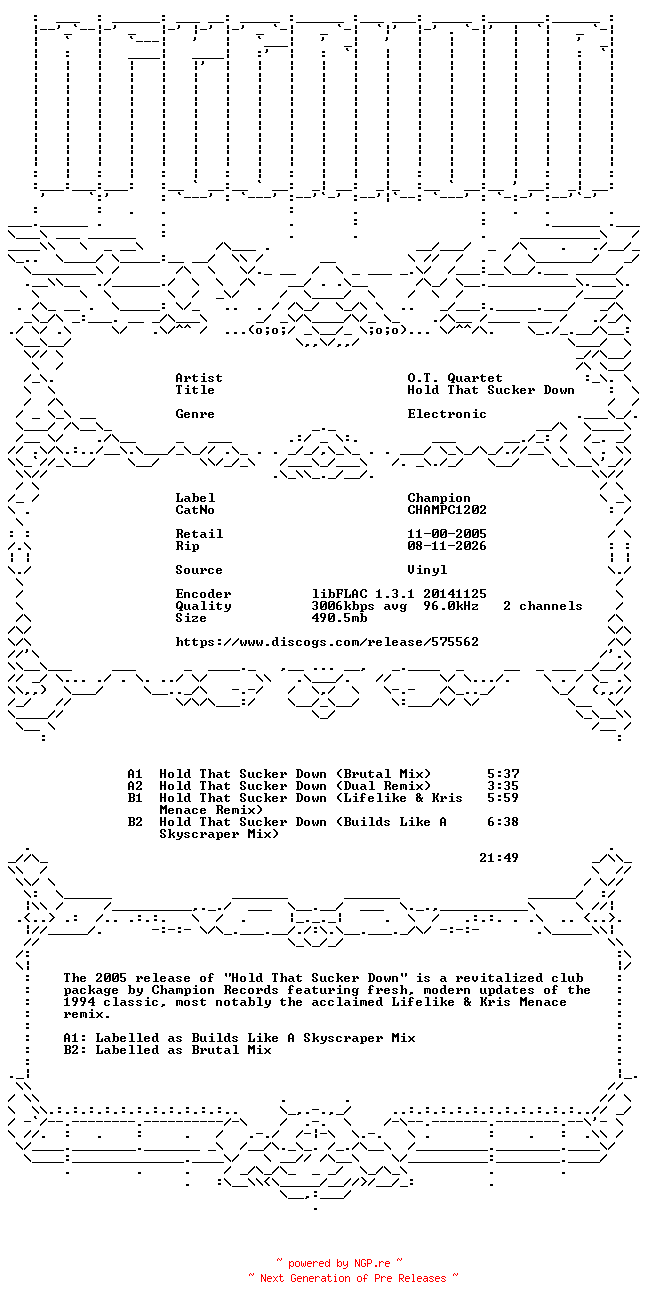 Artist O.T. Quartet
Title Hold That Sucker Down

Genre Electronic

Label Champion
CatNo CHAMPC1202

Retail 11-00-2005
Rip 08-11-2026

Source Vinyl

Encoder libFLAC 1.3.1 20141125
Quality 3006kbps avg 96.0kHz 2 channels
Size 490.5mb

https://www.discogs.com/release/575562

A1 Hold That Sucker Down (Brutal Mix) 5:37
A2 Hold That Sucker Down (Dual Remix) 3:35
B1 Hold That Sucker Down (Lifelike & Kris Menace Remix) 5:59
B2 Hold That Sucker Down (Builds Like A Skyscraper Mix) 6:38

21:49

The 2005 release of "Hold That Sucker Down" is a revitalized club package by Champion Records featuring fresh, modern updates of the 1994 classic, most notably the acclaimed Lifelike & Kris Menace remix.

A1: Labelled as Builds Like A Skyscraper Mix
B2: Labelled as Brutal Mix

~ powered by NGP.re ~
~ Next Generation of Pre Releases ~